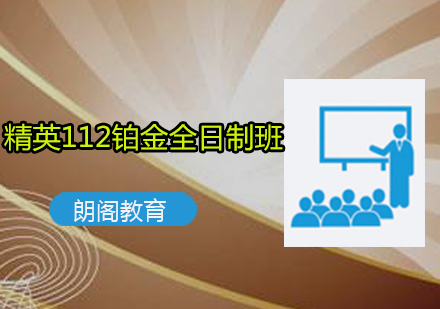 精英112铂金全日制班

朗阁教育